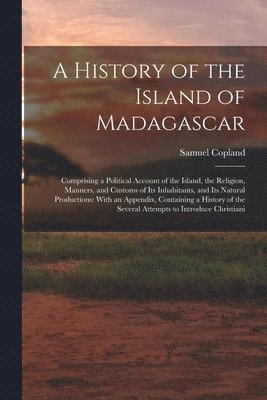 A History of the Island of Madagascar

Samuel Copland

Comprising a Political Account of the Island, the Religion, Manners, and Customs of Its Inhabitants, and Its Natural Productions: With an Appendix, Containing a History of the Several Attempts to Introduce Christiani